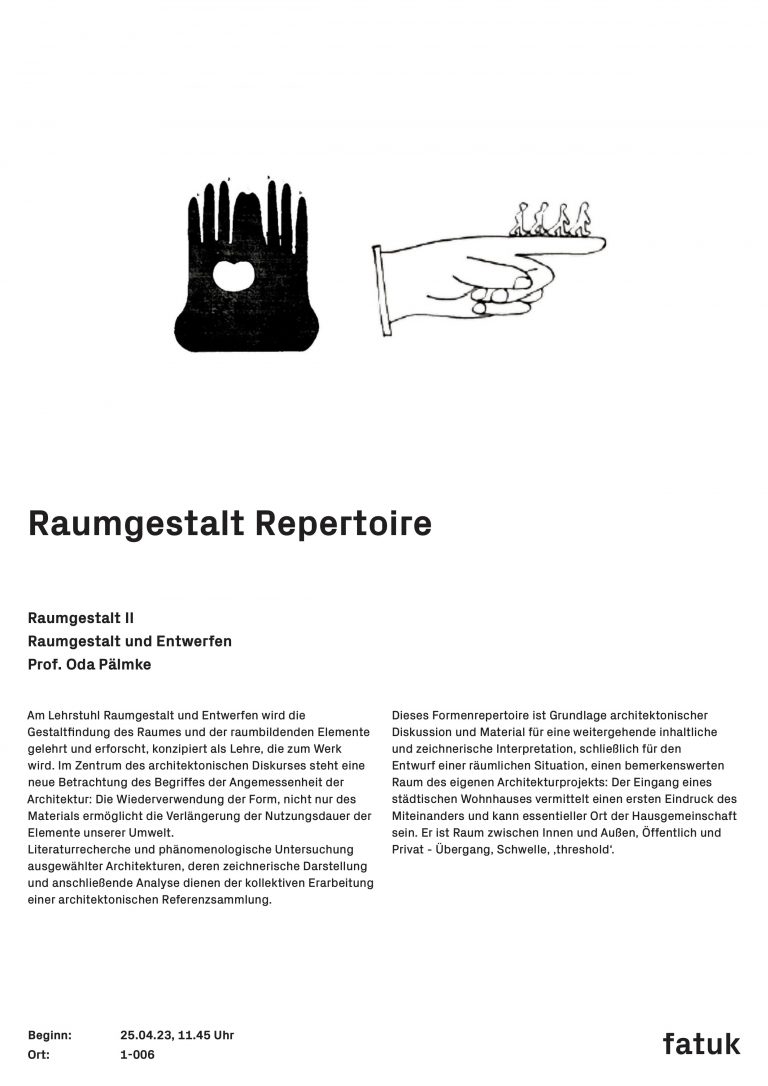 Raumgestalt Repertoire

Raumgestalt II
Raumgestalt und Entwerfen
Prof. Oda Pälmke

Am Lehrstuhl Raumgestalt und Entwerfen wird die Gestaltfindung des Raumes und der raumbildenden Elemente gelehrt und erforscht, konzipiert als Lehre, die zum Werk wird. Im Zentrum des architektonischen Diskurses steht eine neue Betrachtung des Begriffes der Angemessenheit der Architektur: Die Wiederverwendung der Form, nicht nur des Materials ermöglicht die Verlängerung der Nutzungsdauer der Elemente unserer Umwelt.
Literaturrecherche und phänomenologische Untersuchung ausgewählter Architekturen, deren zeichnerische Darstellung und anschließende Analyse dienen der kollektiven Erarbeitung einer architektonischen Referenzsammlung.

Dieses Formenrepertoire ist Grundlage architektonischer Diskussion und Material für eine weitergehende inhaltliche und zeichnerische Interpretation, schließlich für den Entwurf einer räumlichen Situation, einen bemerkenswerten Raum des eigenen Architekturprojekts: Der Eingang eines städtischen Wohnhauses vermittelt einen ersten Eindruck des Miteinanders und kann essentieller Ort der Hausgemeinschaft sein. Er ist Raum zwischen Innen und Außen, Öffentlich und Privat - Übergang, Schwelle, ‚threshold'.

Beginn: 25.04.23, 11.45 Uhr
Ort: 1-006

fatuk